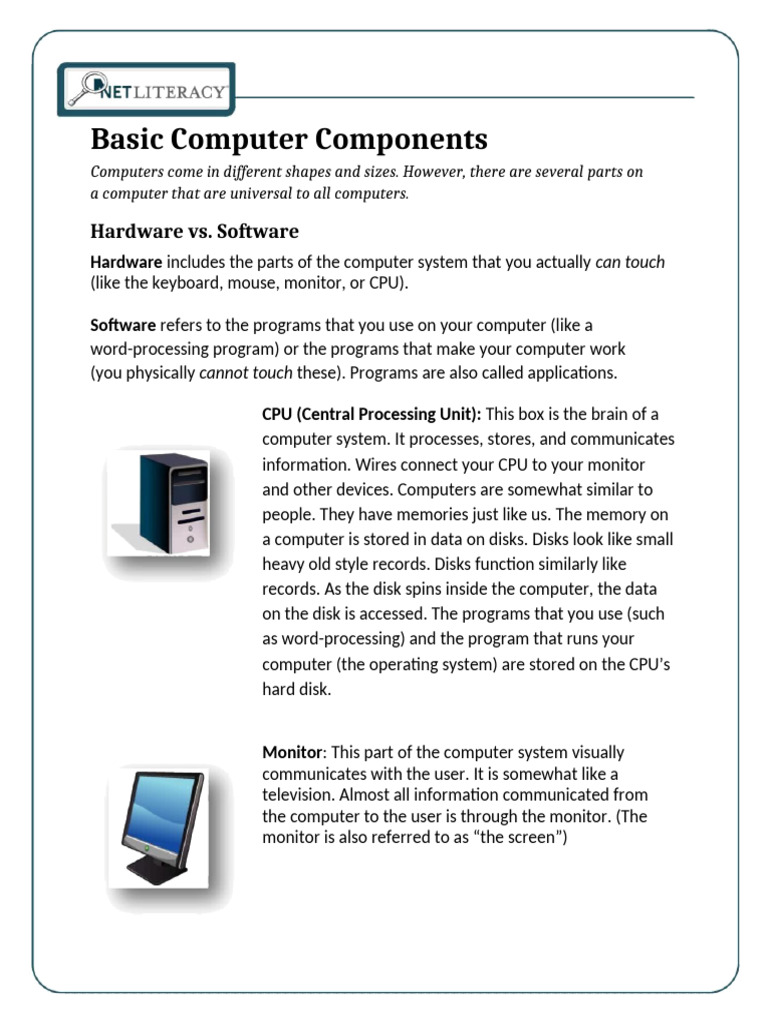 NETLITERACY

Basic Computer Components

Computers come in different shapes and sizes. However, there are several parts on a computer that are universal to all computers.

Hardware vs. Software

Hardware includes the parts of the computer system that you actually can touch (like the keyboard, mouse, monitor, or CPU).

Software refers to the programs that you use on your computer (like a word-processing program) or the programs that make your computer work (you physically cannot touch these). Programs are also called applications.

CPU (Central Processing Unit): This box is the brain of a computer system. It processes, stores, and communicates information. Wires connect your CPU to your monitor and other devices. Computers are somewhat similar to people. They have memories just like us. The memory on a computer is stored in data on disks. Disks look like small heavy old style records. Disks function similarly like records. As the disk spins inside the computer, the data on the disk is accessed. The programs that you use (such as word-processing) and the program that runs your computer (the operating system) are stored on the CPU's hard disk.

Monitor: This part of the computer system visually communicates with the user. It is somewhat like a television. Almost all information communicated from the computer to the user is through the monitor. (The monitor is also referred to as "the screen")